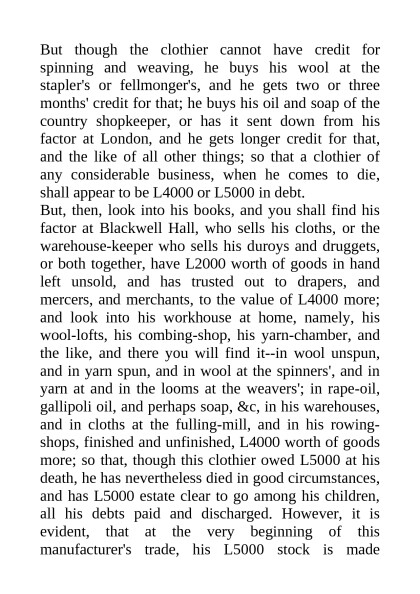 But though the clothier cannot have credit for spinning and weaving, he buys his wool at the stapler's or fellmonger's, and he gets two or three months' credit for that; he buys his oil and soap of the country shopkeeper, or has it sent down from his factor at London, and he gets longer credit for that, and the like of all other things; so that a clothier of any considerable business, when he comes to die, shall appear to be L4000 or L5000 in debt.
But, then, look into his books, and you shall find his factor at Blackwell Hall, who sells his cloths, or the warehouse-keeper who sells his duroys and druggets, or both together, have L2000 worth of goods in hand left unsold, and has trusted out to drapers, and mercers, and merchants, to the value of L4000 more; and look into his workhouse at home, namely, his wool-lofts, his combing-shop, his yarn-chamber, and the like, and there you will find it--in wool unspun, and in yarn spun, and in wool at the spinners', and in yarn at and in the looms at the weavers'; in rape-oil, gallipoli oil, and perhaps soap, &c, in his warehouses, and in cloths at the fulling-mill, and in his rowing-shops, finished and unfinished, L4000 worth of goods more; so that, though this clothier owed L5000 at his death, he has nevertheless died in good circumstances, and has L5000 estate clear to go among his children, all his debts paid and discharged. However, it is evident, that at the very beginning of this manufacturer's trade, his L5000 stock is made